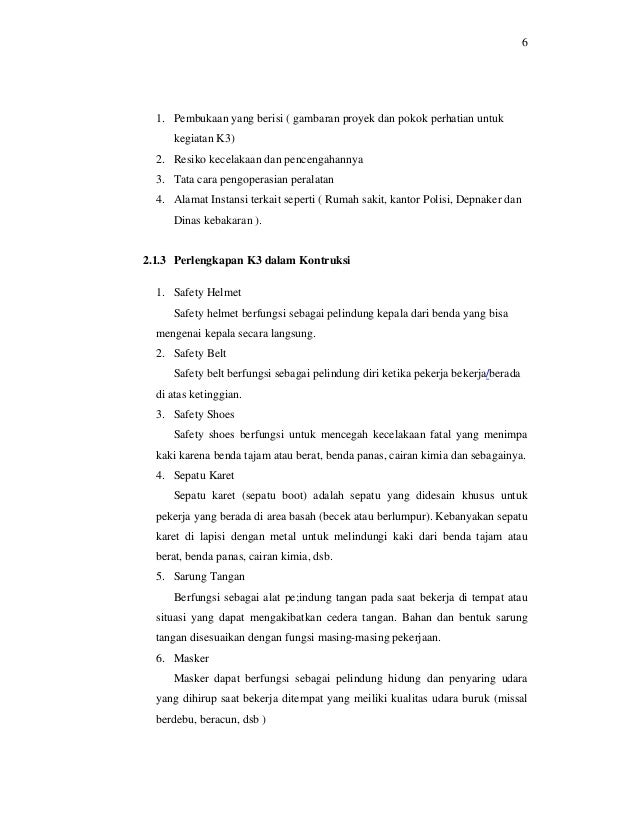 6

1. Pembukaan yang berisi ( gambaran proyek dan pokok perhatian untuk kegiatan K3)
2. Resiko kecelakaan dan pencengahannya
3. Tata cara pengoperasian peralatan
4. Alamat Instansi terkait seperti ( Rumah sakit, kantor Polisi, Depnaker dan Dinas kebakaran ).

2.1.3 Perlengkapan K3 dalam Kontruksi

1. Safety Helmet
Safety helmet berfungsi sebagai pelindung kepala dari benda yang bisa mengenai kepala secara langsung.
2. Safety Belt
Safety belt berfungsi sebagai pelindung diri ketika pekerja bekerja/berada di atas ketinggian.
3. Safety Shoes
Safety shoes berfungsi untuk mencegah kecelakaan fatal yang menimpa kaki karena benda tajam atau berat, benda panas, cairan kimia dan sebagainya.
4. Sepatu Karet
Sepatu karet (sepatu boot) adalah sepatu yang didesain khusus untuk pekerja yang berada di area basah (becek atau berlumpur). Kebanyakan sepatu karet di lapisi dengan metal untuk melindungi kaki dari benda tajam atau berat, benda panas, cairan kimia, dsb.
5. Sarung Tangan
Berfungsi sebagai alat pe;indung tangan pada saat bekerja di tempat atau situasi yang dapat mengakibatkan cedera tangan. Bahan dan bentuk sarung tangan disesuaikan dengan fungsi masing-masing pekerjaan.
6. Masker
Masker dapat berfungsi sebagai pelindung hidung dan penyaring udara yang dihirup saat bekerja ditempat yang meiliki kualitas udara buruk (missal berdebu, beracun, dsb )